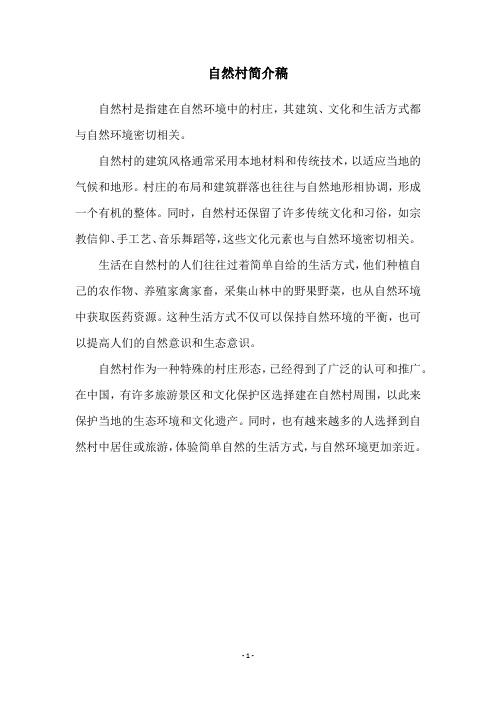 自然村简介稿

自然村是指建在自然环境中的村庄，其建筑、文化和生活方式都与自然环境密切相关。

自然村的建筑风格通常采用本地材料和传统技术，以适应当地的气候和地形。村庄的布局和建筑群落也往往与自然地形相协调，形成一个有机的整体。同时，自然村还保留了许多传统文化和习俗，如宗教信仰、手工艺、音乐舞蹈等，这些文化元素也与自然环境密切相关。

生活在自然村的人们往往过着简单自给的生活方式，他们种植自己的农作物、养殖家禽家畜，采集山林中的野果野菜，也从自然环境中获取医药资源。这种生活方式不仅可以保持自然环境的平衡，也可以提高人们的自然意识和生态意识。

自然村作为一种特殊的村庄形态，已经得到了广泛的认可和推广。在中国，有许多旅游景区和文化保护区选择建在自然村周围，以此来保护当地的生态环境和文化遗产。同时，也有越来越多的人选择到自然村中居住或旅游，体验简单自然的生活方式，与自然环境更加亲近。

- 1 -